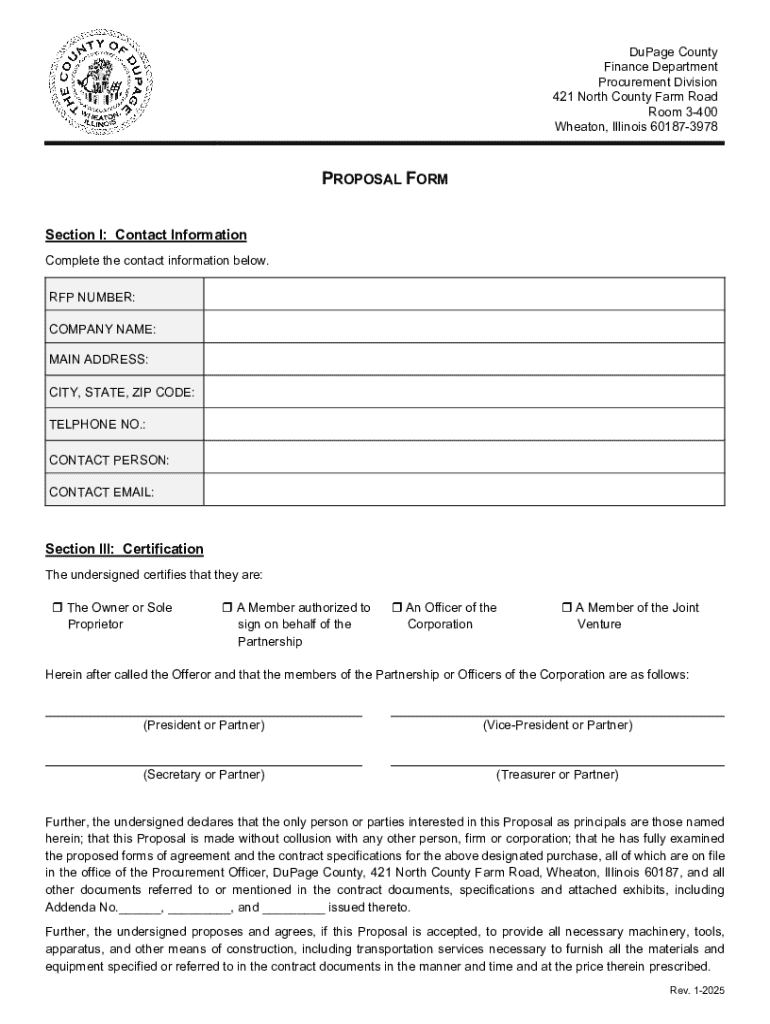 THE COUNTY OF DUPAGE
WHEATON, ILLINOIS

DuPage County
Finance Department
Procurement Division
421 North County Farm Road
Room 3-400
Wheaton, Illinois 60187-3978

PROPOSAL FORM

Section I: Contact Information

Complete the contact information below.

| RFP NUMBER: | |
|---|---|
| COMPANY NAME: | |
| MAIN ADDRESS: | |
| CITY, STATE, ZIP CODE: | |
| TELPHONE NO.: | |
| CONTACT PERSON: | |
| CONTACT EMAIL: | |

Section III: Certification

The undersigned certifies that they are:

☐ The Owner or Sole Proprietor

☐ A Member authorized to sign on behalf of the Partnership

☐ An Officer of the Corporation

☐ A Member of the Joint Venture

Herein after called the Offeror and that the members of the Partnership or Officers of the Corporation are as follows:

(President or Partner)

(Vice-President or Partner)

(Secretary or Partner)

(Treasurer or Partner)

Further, the undersigned declares that the only person or parties interested in this Proposal as principals are those named herein; that this Proposal is made without collusion with any other person, firm or corporation; that he has fully examined the proposed forms of agreement and the contract specifications for the above designated purchase, all of which are on file in the office of the Procurement Officer, DuPage County, 421 North County Farm Road, Wheaton, Illinois 60187, and all other documents referred to or mentioned in the contract documents, specifications and attached exhibits, including Addenda No.______, _________, and _________ issued thereto.

Further, the undersigned proposes and agrees, if this Proposal is accepted, to provide all necessary machinery, tools, apparatus, and other means of construction, including transportation services necessary to furnish all the materials and equipment specified or referred to in the contract documents in the manner and time and at the price therein prescribed.

Rev. 1-2025